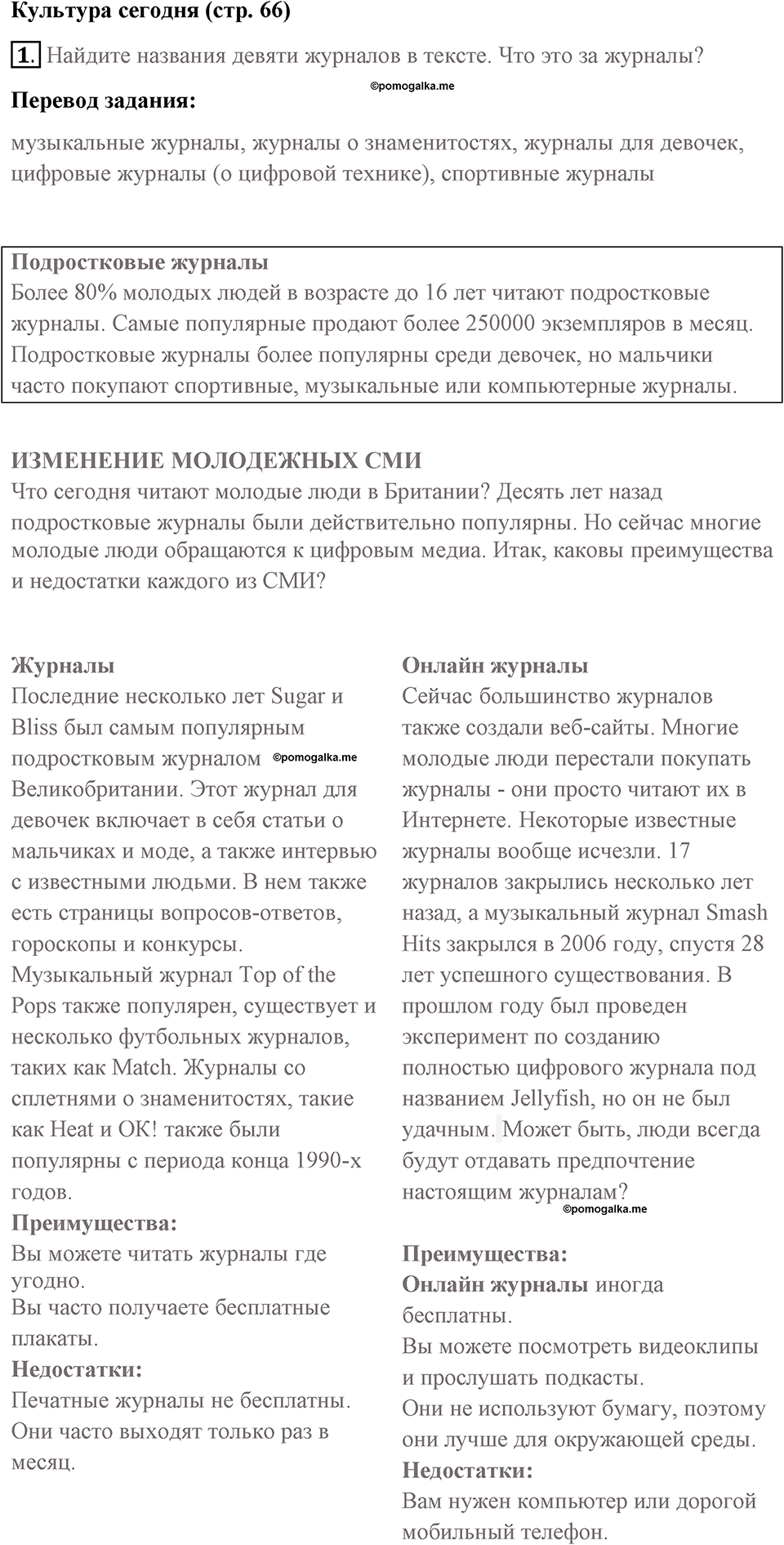 Культура сегодня (стр. 66)

1. Найдите названия девяти журналов в тексте. Что это за журналы?

©pomogalka.me

Перевод задания:

музыкальные журналы, журналы о знаменитостях, журналы для девочек, цифровые журналы (о цифровой технике), спортивные журналы

Подростковые журналы
Более 80% молодых людей в возрасте до 16 лет читают подростковые журналы. Самые популярные продают более 250000 экземпляров в месяц. Подростковые журналы более популярны среди девочек, но мальчики часто покупают спортивные, музыкальные или компьютерные журналы.

ИЗМЕНЕНИЕ МОЛОДЕЖНЫХ СМИ
Что сегодня читают молодые люди в Британии? Десять лет назад подростковые журналы были действительно популярны. Но сейчас многие молодые люди обращаются к цифровым медиа. Итак, каковы преимущества и недостатки каждого из СМИ?

Журналы
Последние несколько лет Sugar и Bliss был самым популярным подростковым журналом ©pomogalka.me Великобритании. Этот журнал для девочек включает в себя статьи о мальчиках и моде, а также интервью с известными людьми. В нем также есть страницы вопросов-ответов, гороскопы и конкурсы.
Музыкальный журнал Top of the Pops также популярен, существует и несколько футбольных журналов, таких как Match. Журналы со сплетнями о знаменитостях, такие как Heat и OK! также были популярны с периода конца 1990-х годов.
Преимущества:
Вы можете читать журналы где угодно.
Вы часто получаете бесплатные плакаты.
Недостатки:
Печатные журналы не бесплатны.
Они часто выходят только раз в месяц.

Онлайн журналы
Сейчас большинство журналов также создали веб-сайты. Многие молодые люди перестали покупать журналы - они просто читают их в Интернете. Некоторые известные журналы вообще исчезли. 17 журналов закрылись несколько лет назад, а музыкальный журнал Smash Hits закрылся в 2006 году, спустя 28 лет успешного существования. В прошлом году был проведен эксперимент по созданию полностью цифрового журнала под названием Jellyfish, но он не был удачным. Может быть, люди всегда будут отдавать предпочтение настоящим журналам?
©pomogalka.me

Преимущества:
Онлайн журналы иногда бесплатны.
Вы можете посмотреть видеоклипы и прослушать подкасты.
Они не используют бумагу, поэтому они лучше для окружающей среды.
Недостатки:
Вам нужен компьютер или дорогой мобильный телефон.